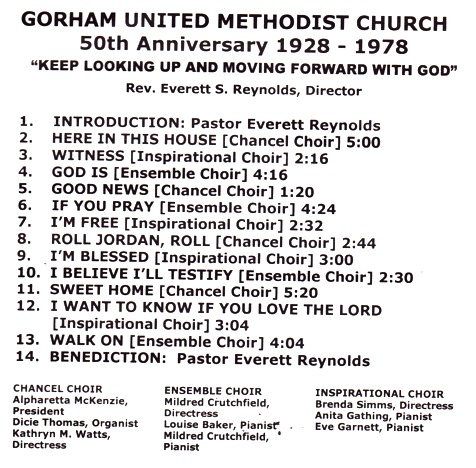 GORHAM UNITED METHODIST CHURCH
50th Anniversary 1928 - 1978
"KEEP LOOKING UP AND MOVING FORWARD WITH GOD"
Rev. Everett S. Reynolds, Director

1. INTRODUCTION: Pastor Everett Reynolds
2. HERE IN THIS HOUSE [Chancel Choir] 5:00
3. WITNESS [Inspirational Choir] 2:16
4. GOD IS [Ensemble Choir] 4:16
5. GOOD NEWS [Chancel Choir] 1:20
6. IF YOU PRAY [Ensemble Choir] 4:24
7. I'M FREE [Inspirational Choir] 2:32
8. ROLL JORDAN, ROLL [Chancel Choir] 2:44
9. I'M BLESSED [Inspirational Choir] 3:00
10. I BELIEVE I'LL TESTIFY [Ensemble Choir] 2:30
11. SWEET HOME [Chancel Choir] 5:20
12. I WANT TO KNOW IF YOU LOVE THE LORD [Inspirational Choir] 3:04
13. WALK ON [Ensemble Choir] 4:04
14. BENEDICTION: Pastor Everett Reynolds

CHANCEL CHOIR
Alpharetta McKenzie, President
Dicie Thomas, Organist
Kathryn M. Watts, Directress

ENSEMBLE CHOIR
Mildred Crutchfield, Directress
Louise Baker, Pianist
Mildred Crutchfield, Pianist

INSPIRATIONAL CHOIR
Brenda Simms, Directress
Anita Gathing, Pianist
Eve Garnett, Pianist